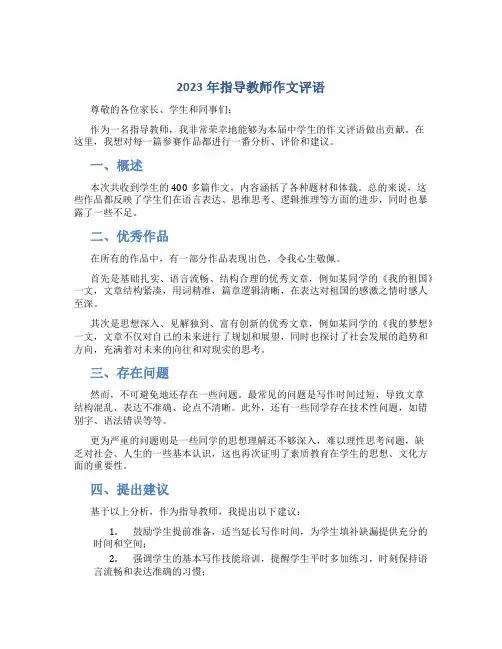 2023 年指导教师作文评语

尊敬的各位家长、学生和同事们：

作为一名指导教师，我非常荣幸地能够为本届中学生的作文评语做出贡献。在这里，我想对每一篇参赛作品都进行一番分析、评价和建议。

一、概述

本次共收到学生的 400 多篇作文，内容涵括了各种题材和体裁。总的来说，这些作品都反映了学生们在语言表达、思维思考、逻辑推理等方面的进步，同时也暴露了一些不足。

二、优秀作品

在所有的作品中，有一部分作品表现出色，令我心生敬佩。

首先是基础扎实、语言流畅、结构合理的优秀文章，例如某同学的《我的祖国》一文，文章结构紧凑，用词精准，篇章逻辑清晰，在表达对祖国的感激之情时感人至深。

其次是思想深入、见解独到、富有创新的优秀文章，例如某同学的《我的梦想》一文，文章不仅对自己的未来进行了规划和展望，同时也探讨了社会发展的趋势和方向，充满着对未来的向往和对现实的思考。

三、存在问题

然而，不可避免地还存在一些问题。最常见的问题是写作时间过短，导致文章结构混乱、表达不准确、论点不清晰。此外，还有一些同学存在技术性问题，如错别字、语法错误等等。

更为严重的问题则是一些同学的思想理解还不够深入，难以理性思考问题，缺乏对社会、人生的一些基本认识，这也再次证明了素质教育在学生的思想、文化方面的重要性。

四、提出建议

基于以上分析，作为指导教师，我提出以下建议：

1. 鼓励学生提前准备，适当延长写作时间，为学生填补缺漏提供充分的时间和空间；

2. 强调学生的基本写作技能培训，提醒学生平时多加练习，时刻保持语言流畅和表达准确的习惯；